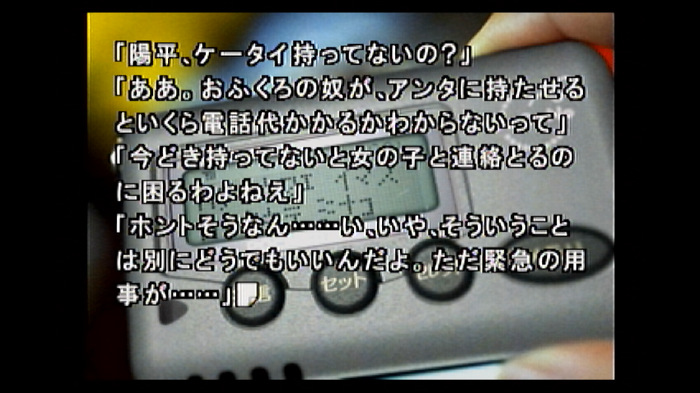 「陽平、ケータイ持ってないの？」
「ああ。おふくろの奴が、アンタに持たせるといくら電話代かかるかわからないって」
「今どき持ってないと女の子と連絡とるのに困るわよねえ」
「ホントそうなん……い、いや、そういうことは別にどうでもいいんだよ。ただ緊急の用事が……」

セット